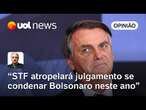 uol news

OPINIÃO

“STF atropelará julgamento se condenar Bolsonaro neste ano”